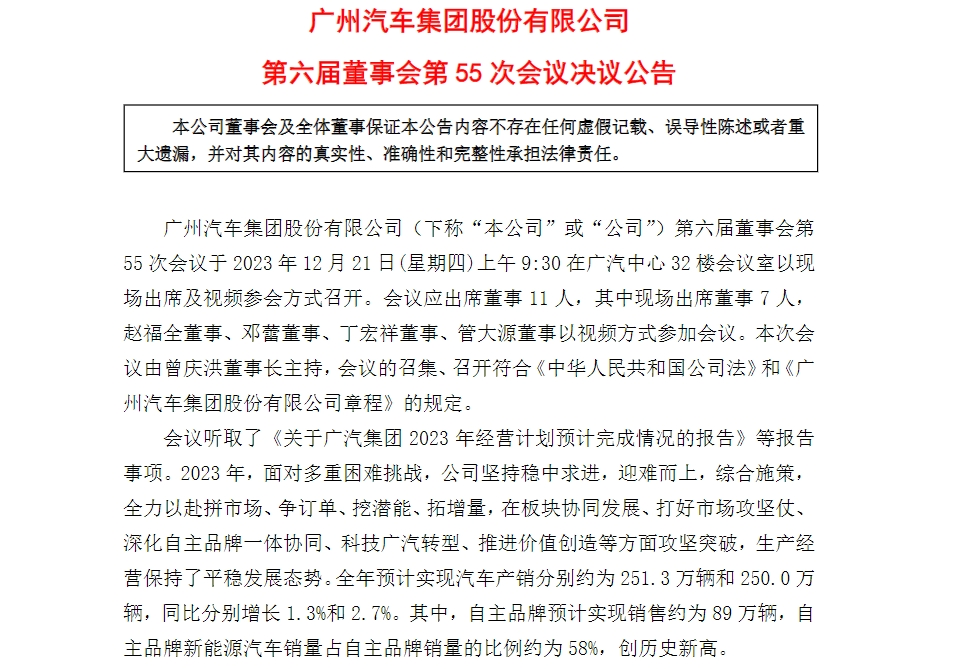 广州汽车集团股份有限公司

第六届董事会第 55 次会议决议公告

本公司董事会及全体董事保证本公告内容不存在任何虚假记载、误导性陈述或者重大遗漏，并对其内容的真实性、准确性和完整性承担法律责任。

广州汽车集团股份有限公司（下称“本公司”或“公司”）第六届董事会第 55 次会议于 2023 年 12 月 21 日(星期四)上午 9:30 在广汽中心 32 楼会议室以现场出席及视频参会方式召开。会议应出席董事 11 人，其中现场出席董事 7 人，赵福全董事、邓蕾董事、丁宏祥董事、管大源董事以视频方式参加会议。本次会议由曾庆洪董事长主持，会议的召集、召开符合《中华人民共和国公司法》和《广州汽车集团股份有限公司章程》的规定。

会议听取了《关于广汽集团 2023 年经营计划预计完成情况的报告》等报告事项。2023 年，面对多重困难挑战，公司坚持稳中求进，迎难而上，综合施策，全力以赴拼市场、争订单、挖潜能、拓增量，在板块协同发展、打好市场攻坚仗、深化自主品牌一体协同、科技广汽转型、推进价值创造等方面攻坚突破，生产经营保持了平稳发展态势。全年预计实现汽车产销分别约为 251.3 万辆和 250.0 万辆，同比分别增长 1.3%和 2.7%。其中，自主品牌预计实现销售约为 89 万辆，自主品牌新能源汽车销量占自主品牌销量的比例约为 58%，创历史新高。